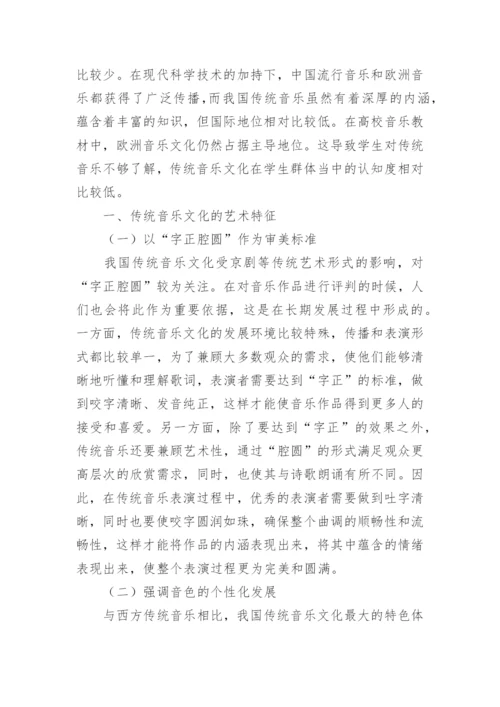 比较少。在现代科学技术的加持下，中国流行音乐和欧洲音乐都获得了广泛传播，而我国传统音乐虽然有着深厚的内涵，蕴含着丰富的知识，但国际地位相对比较低。在高校音乐教材中，欧洲音乐文化仍然占据主导地位。这导致学生对传统音乐不够了解，传统音乐文化在学生群体当中的认知度相对比较低。

一、传统音乐文化的艺术特征

（一）以“字正腔圆”作为审美标准

我国传统音乐文化受京剧等传统艺术形式的影响，对“字正腔圆”较为关注。在对音乐作品进行评判的时候，人们也会将此作为重要依据，这是在长期发展过程中形成的。一方面，传统音乐文化的发展环境比较特殊，传播和表演形式都比较单一，为了兼顾大多数观众的需求，使他们能够清晰地听懂和理解歌词，表演者需要达到“字正”的标准，做到咬字清晰、发音纯正，这样才能使音乐作品得到更多人的接受和喜爱。另一方面，除了要达到“字正”的效果之外，传统音乐还要兼顾艺术性，通过“腔圆”的形式满足观众更高层次的欣赏需求，同时，也使其与诗歌朗诵有所不同。因此，在传统音乐表演过程中，优秀的表演者需要做到吐字清晰，同时也要使咬字圆润如珠，确保整个曲调的顺畅性和流畅性，这样才能将作品的内涵表现出来，将其中蕴含的情绪表现出来，使整个表演过程更为完美和圆满。

（二）强调音色的个性化发展

与西方传统音乐相比，我国传统音乐文化最大的特色体